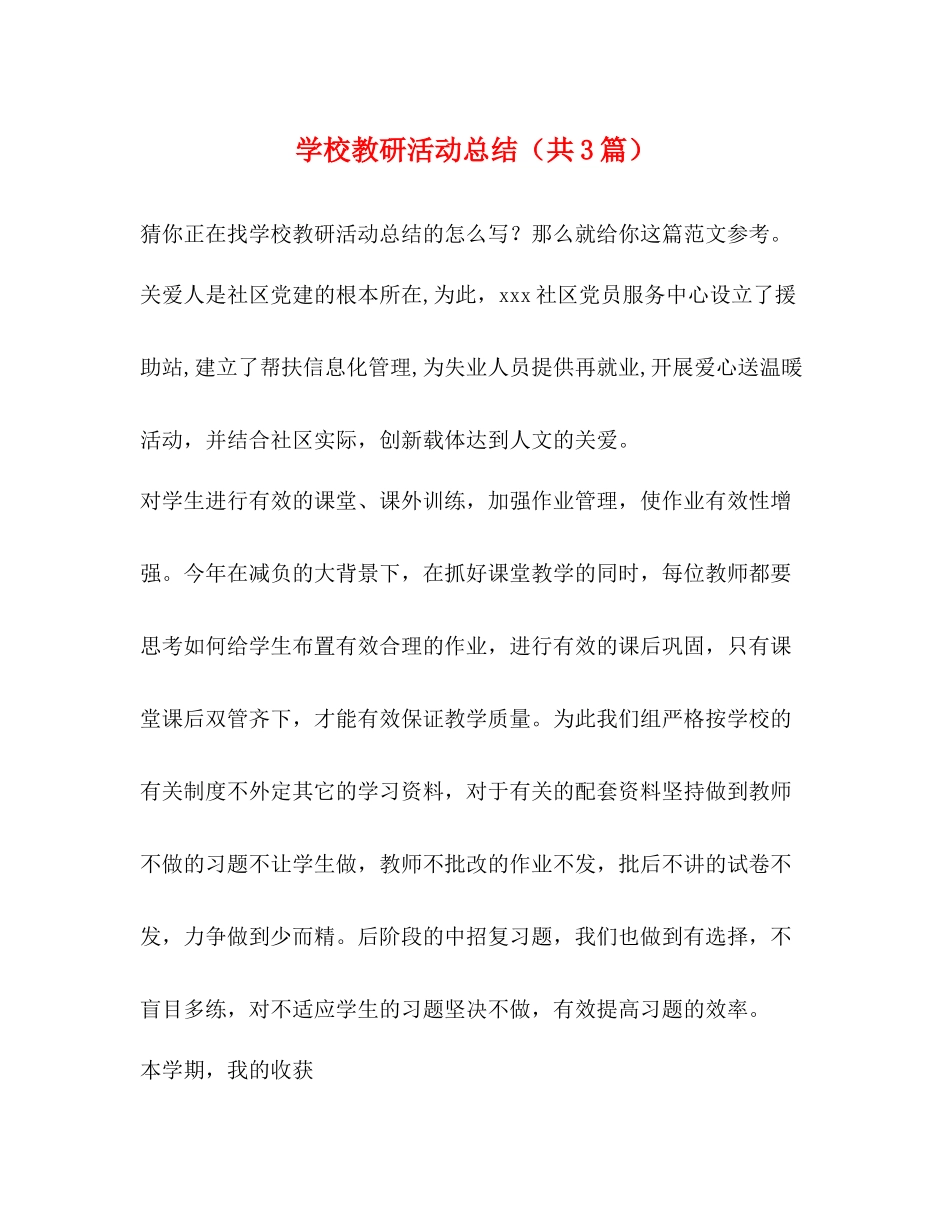 学校教研活动总结（共3篇）

猜你正在找学校教研活动总结的怎么写？那么就给你这篇范文参考。

关爱人是社区党建的根本所在,为此，xxx社区党员服务中心设立了援助站,建立了帮扶信息化管理,为失业人员提供再就业,开展爱心送温暖活动，并结合社区实际，创新载体达到人文的关爱。

对学生进行有效的课堂、课外训练，加强作业管理，使作业有效性增强。今年在减负的大背景下，在抓好课堂教学的同时，每位教师都要思考如何给学生布置有效合理的作业，进行有效的课后巩固，只有课堂课后双管齐下，才能有效保证教学质量。为此我们组严格按学校的有关制度不外定其它的学习资料，对于有关的配套资料坚持做到教师不做的习题不让学生做，教师不批改的作业不发，批后不讲的试卷不发，力争做到少而精。后阶段的中招复习题，我们也做到有选择，不盲目多练，对不适应学生的习题坚决不做，有效提高习题的效率。

本学期，我的收获